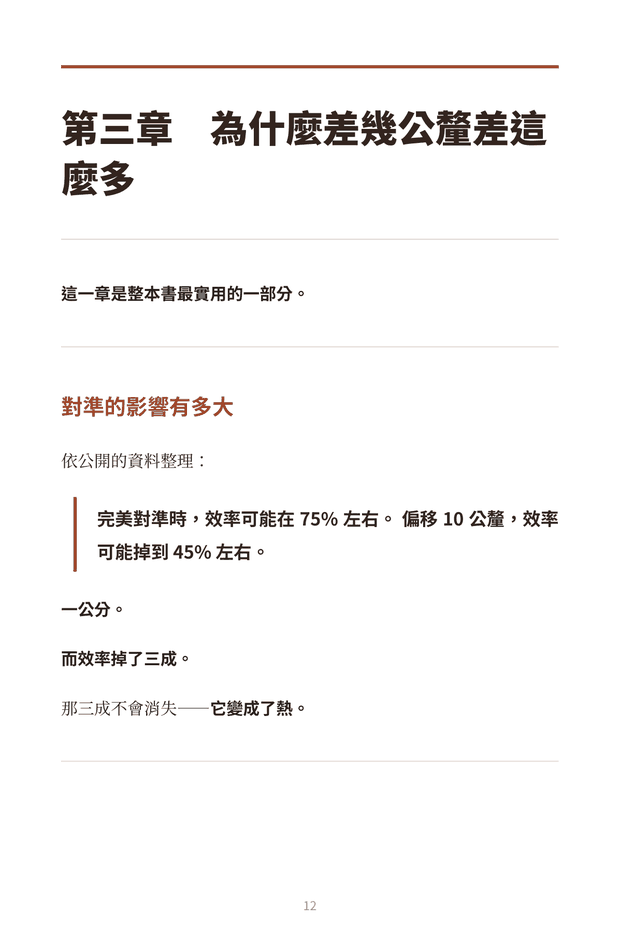 第三章　為什麼差幾公釐差這麼多

這一章是整本書最實用的一部分。

對準的影響有多大

依公開的資料整理：

完美對準時，效率可能在 75% 左右。 偏移 10 公釐，效率可能掉到 45% 左右。

一公分。

而效率掉了三成。

那三成不會消失——它變成了熱。

12